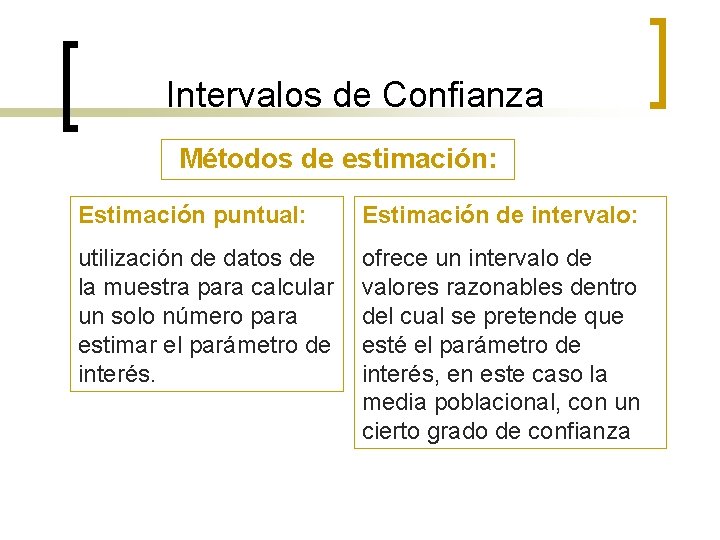 Intervalos de Confianza

Métodos de estimación:

Estimación puntual:

utilización de datos de la muestra para calcular un solo número para estimar el parámetro de interés.

Estimación de intervalo:

ofrece un intervalo de valores razonables dentro del cual se pretende que esté el parámetro de interés, en este caso la media poblacional, con un cierto grado de confianza